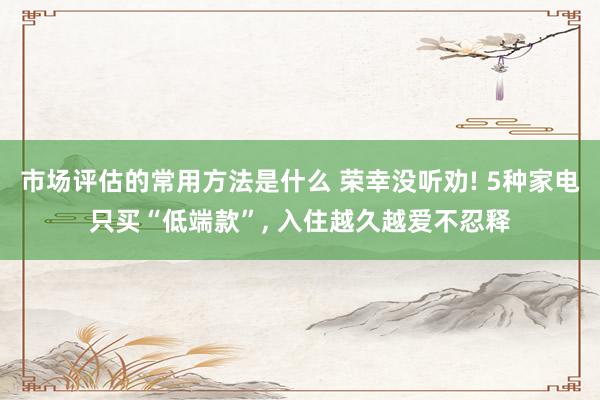 市场评估的常用方法是什么 荣幸没听劝! 5种家电只买“低端款”, 入住越久越爱不忍释